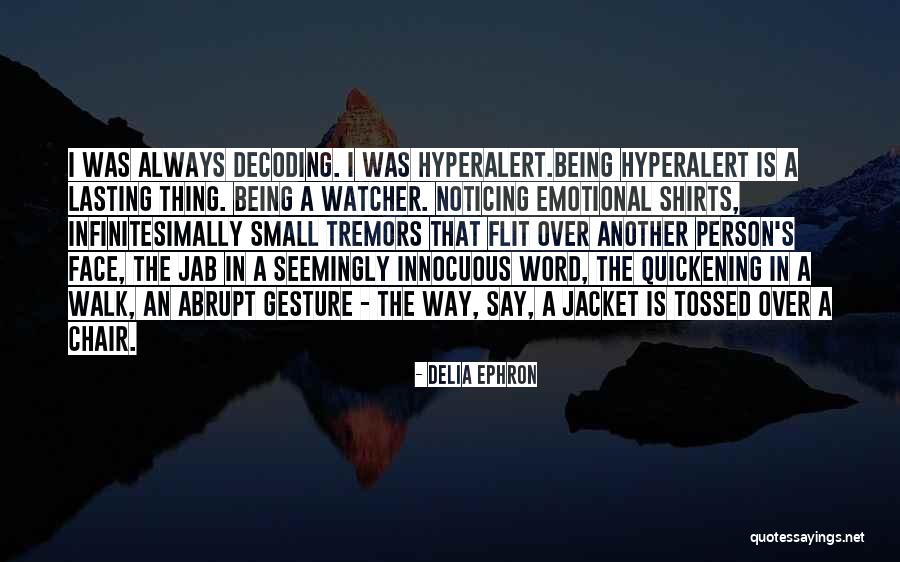 I WAS ALWAYS DECODING. I WAS HYPERALERT.BEING HYPERALERT IS A LASTING THING. BEING A WATCHER. NOTICING EMOTIONAL SHIRTS, INFINITESIMALLY SMALL TREMORS THAT FLIT OVER ANOTHER PERSON'S FACE, THE JAB IN A SEEMINGLY INNOCUOUS WORD, THE QUICKENING IN A WALK, AN ABRUPT GESTURE - THE WAY, SAY, A JACKET IS TOSSED OVER A CHAIR.

- DELIA EPHRON

quotessayings.net